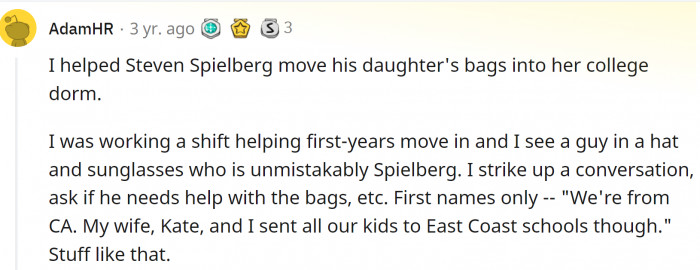 AdamHR · 3 yr. ago 3

I helped Steven Spielberg move his daughter's bags into her college dorm.

I was working a shift helping first-years move in and I see a guy in a hat and sunglasses who is unmistakably Spielberg. I strike up a conversation, ask if he needs help with the bags, etc. First names only -- "We're from CA. My wife, Kate, and I sent all our kids to East Coast schools though." Stuff like that.